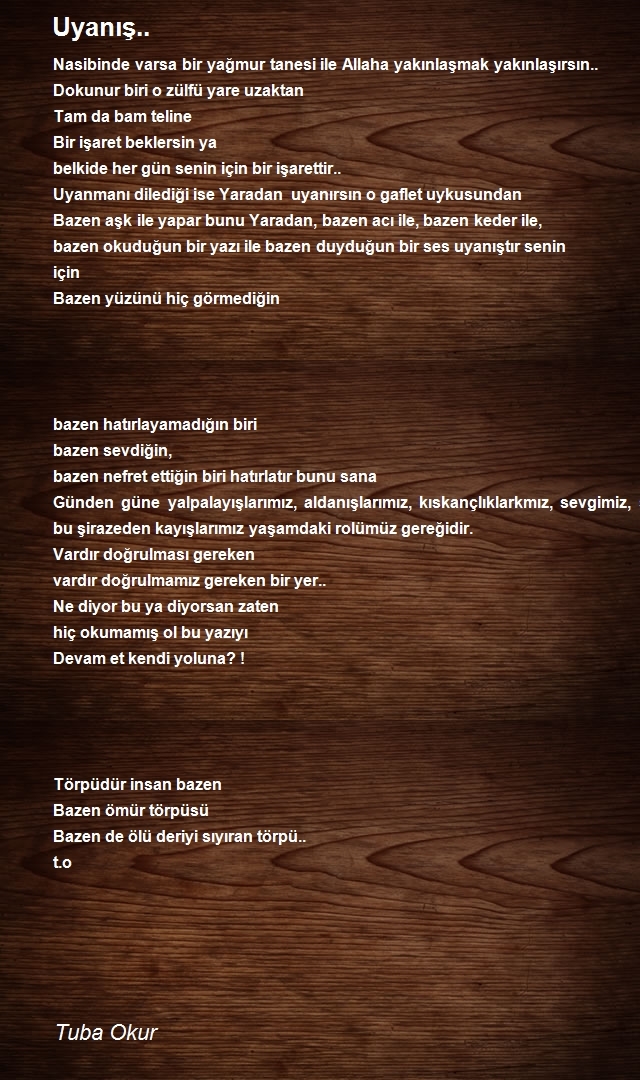 Uyanış..

Nasibinde varsa bir yağmur tanesi ile Allaha yakınlaşmak yakınlaşırsın..
Dokunur biri o zülfü yare uzaktan
Tam da bam teline
Bir işaret beklersin ya
belkide her gün senin için bir işarettir..
Uyanmanı dilediği ise Yaradan uyanırsın o gaflet uykusundan
Bazen aşk ile yapar bunu Yaradan, bazen acı ile, bazen keder ile,
bazen okuduğun bir yazı ile bazen duyduğun bir ses uyanıştır senin için
Bazen yüzünü hiç görmediğin

bazen hatırlayamadığın biri
bazen sevdiğin,
bazen nefret ettiğin biri hatırlatır bunu sana
Günden güne yalpalayışlarımız, aldanışlarımız, kıskançlıklarkmız, sevgimiz,
bu şirazeden kayışlarımız yaşamdaki rolümüz gereğidir.
Vardır doğrulması gereken
vardır doğrulmamız gereken bir yer..
Ne diyor bu ya diyorsan zaten
hiç okumamış ol bu yazıyı
Devam et kendi yoluna? !

Törpüdür insan bazen
Bazen ömür törpüsü
Bazen de ölü deriyi sıyıran törpü..
t.o

Tuba Okur